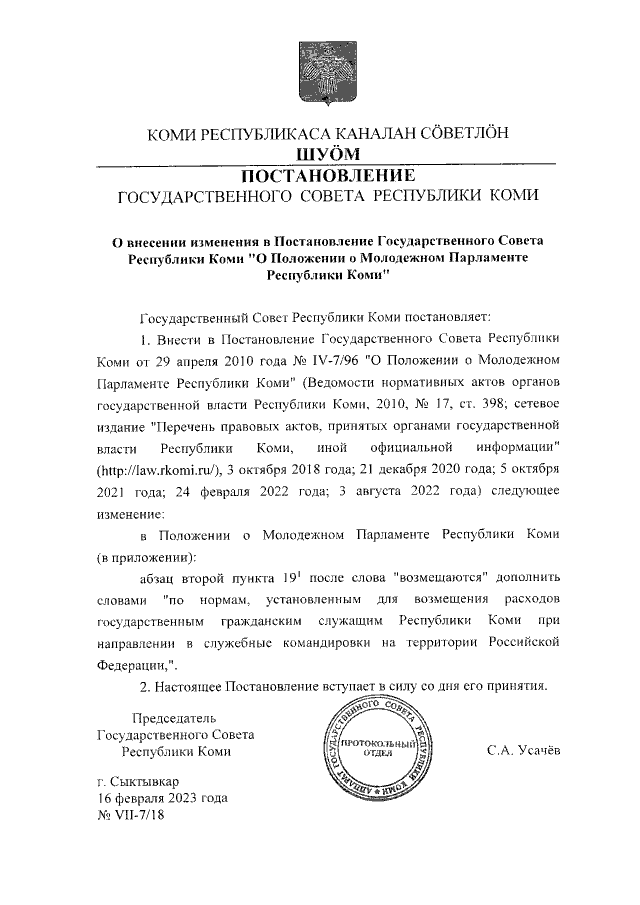 КОМИ РЕСПУБЛИКАСА КАНАЛАН СÖВЕТЛÖН
ШУÖМ
ПОСТАНОВЛЕНИЕ
ГОСУДАРСТВЕННОГО СОВЕТА РЕСПУБЛИКИ КОМИ

О внесении изменения в Постановление Государственного Совета Республики Коми "О Положении о Молодежном Парламенте Республики Коми"

Государственный Совет Республики Коми постановляет:

1. Внести в Постановление Государственного Совета Республики Коми от 29 апреля 2010 года № IV-7/96 "О Положении о Молодежном Парламенте Республики Коми" (Ведомости нормативных актов органов государственной власти Республики Коми, 2010, № 17, ст. 398; сетевое издание "Перечень правовых актов, принятых органами государственной власти Республики Коми, иной официальной информации" (http://law.rkomi.ru/), 3 октября 2018 года; 21 декабря 2020 года; 5 октября 2021 года; 24 февраля 2022 года; 3 августа 2022 года) следующее изменение:

в Положении о Молодежном Парламенте Республики Коми (в приложении):

абзац второй пункта $19^1$ после слова "возмещаются" дополнить словами "по нормам, установленным для возмещения расходов государственным гражданским служащим Республики Коми при направлении в служебные командировки на территории Российской Федерации,".

2. Настоящее Постановление вступает в силу со дня его принятия.

Председатель
Государственного Совета
Республики Коми

АППАРАТ ГОСУДАРСТВЕННОГО СОВЕТА РЕСПУБЛИКИ КОМИ
ПРОТОКОЛЬНЫЙ ОТДЕЛ

С.А. Усачёв

г. Сыктывкар
16 февраля 2023 года
№ VII-7/18